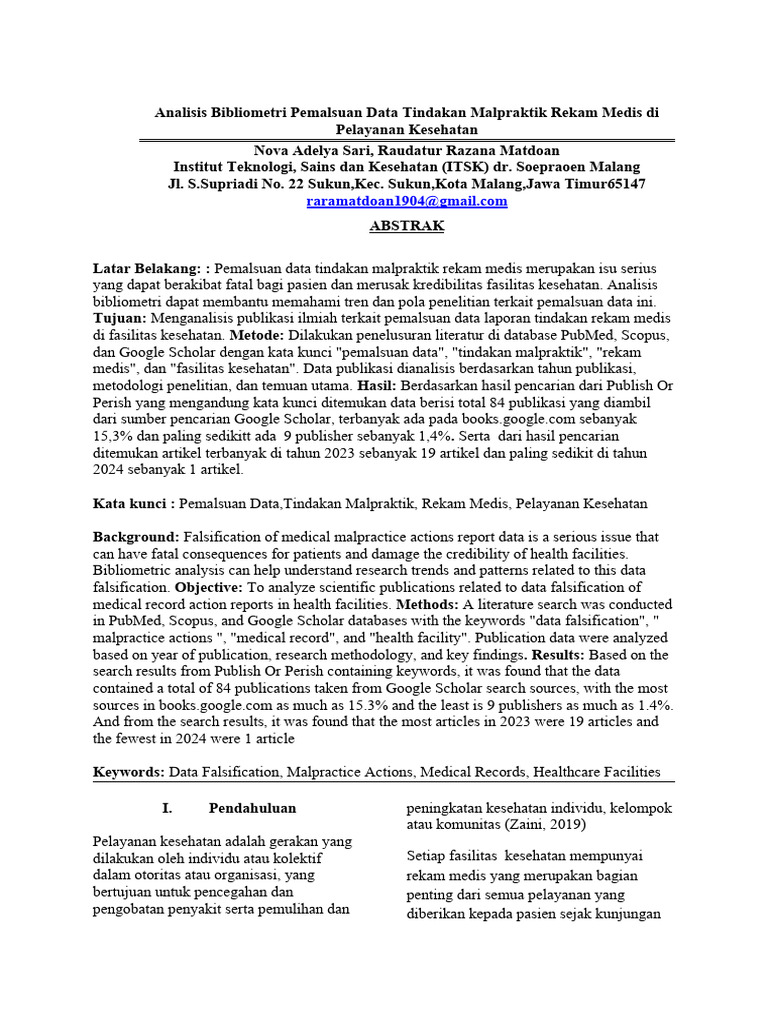 Analisis Bibliometri Pemalsuan Data Tindakan Malpraktik Rekam Medis di Pelayanan Kesehatan

Nova Adelya Sari, Raudatur Razana Matdoan
Institut Teknologi, Sains dan Kesehatan (ITSK) dr. Soepraoen Malang
Jl. S.Supriadi No. 22 Sukun,Kec. Sukun,Kota Malang,Jawa Timur65147
raramatdoan1904@gmail.com

ABSTRAK

Latar Belakang: : Pemalsuan data tindakan malpraktik rekam medis merupakan isu serius yang dapat berakibat fatal bagi pasien dan merusak kredibilitas fasilitas kesehatan. Analisis bibliometri dapat membantu memahami tren dan pola penelitian terkait pemalsuan data ini. Tujuan: Menganalisis publikasi ilmiah terkait pemalsuan data laporan tindakan rekam medis di fasilitas kesehatan. Metode: Dilakukan penelusuran literatur di database PubMed, Scopus, dan Google Scholar dengan kata kunci "pemalsuan data", "tindakan malpraktik", "rekam medis", dan "fasilitas kesehatan". Data publikasi dianalisis berdasarkan tahun publikasi, metodologi penelitian, dan temuan utama. Hasil: Berdasarkan hasil pencarian dari Publish Or Perish yang mengandung kata kunci ditemukan data berisi total 84 publikasi yang diambil dari sumber pencarian Google Scholar, terbanyak ada pada books.google.com sebanyak 15,3% dan paling sedikitt ada 9 publisher sebanyak 1,4%. Serta dari hasil pencarian ditemukan artikel terbanyak di tahun 2023 sebanyak 19 artikel dan paling sedikit di tahun 2024 sebanyak 1 artikel.

Kata kunci : Pemalsuan Data,Tindakan Malpraktik, Rekam Medis, Pelayanan Kesehatan

Background: Falsification of medical malpractice actions report data is a serious issue that can have fatal consequences for patients and damage the credibility of health facilities. Bibliometric analysis can help understand research trends and patterns related to this data falsification. Objective: To analyze scientific publications related to data falsification of medical record action reports in health facilities. Methods: A literature search was conducted in PubMed, Scopus, and Google Scholar databases with the keywords "data falsification", " malpractice actions ", "medical record", and "health facility". Publication data were analyzed based on year of publication, research methodology, and key findings. Results: Based on the search results from Publish Or Perish containing keywords, it was found that the data contained a total of 84 publications taken from Google Scholar search sources, with the most sources in books.google.com as much as 15.3% and the least is 9 publishers as much as 1.4%. And from the search results, it was found that the most articles in 2023 were 19 articles and the fewest in 2024 were 1 article

Keywords: Data Falsification, Malpractice Actions, Medical Records, Healthcare Facilities

I. Pendahuluan

Pelayanan kesehatan adalah gerakan yang dilakukan oleh individu atau kolektif dalam otoritas atau organisasi, yang bertujuan untuk pencegahan dan pengobatan penyakit serta pemulihan dan

peningkatan kesehatan individu, kelompok atau komunitas (Zaini, 2019)

Setiap fasilitas kesehatan mempunyai rekam medis yang merupakan bagian penting dari semua pelayanan yang diberikan kepada pasien sejak kunjungan